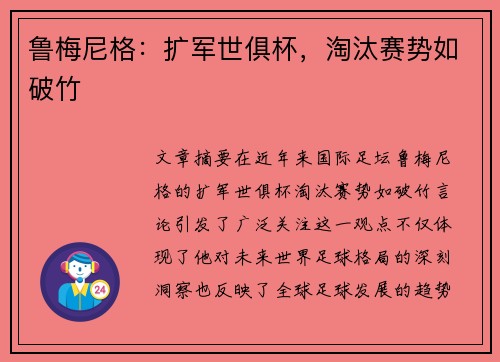 鲁梅尼格：扩军世俱杯，淘汰赛势如破竹

文章摘要在近年来国际足坛鲁梅尼格的扩军世俱杯淘汰赛势如破竹言论引发了广泛关注这一观点不仅体现了他对未来世界足球格局的深刻洞察也反映了全球足球发展的趋势

24